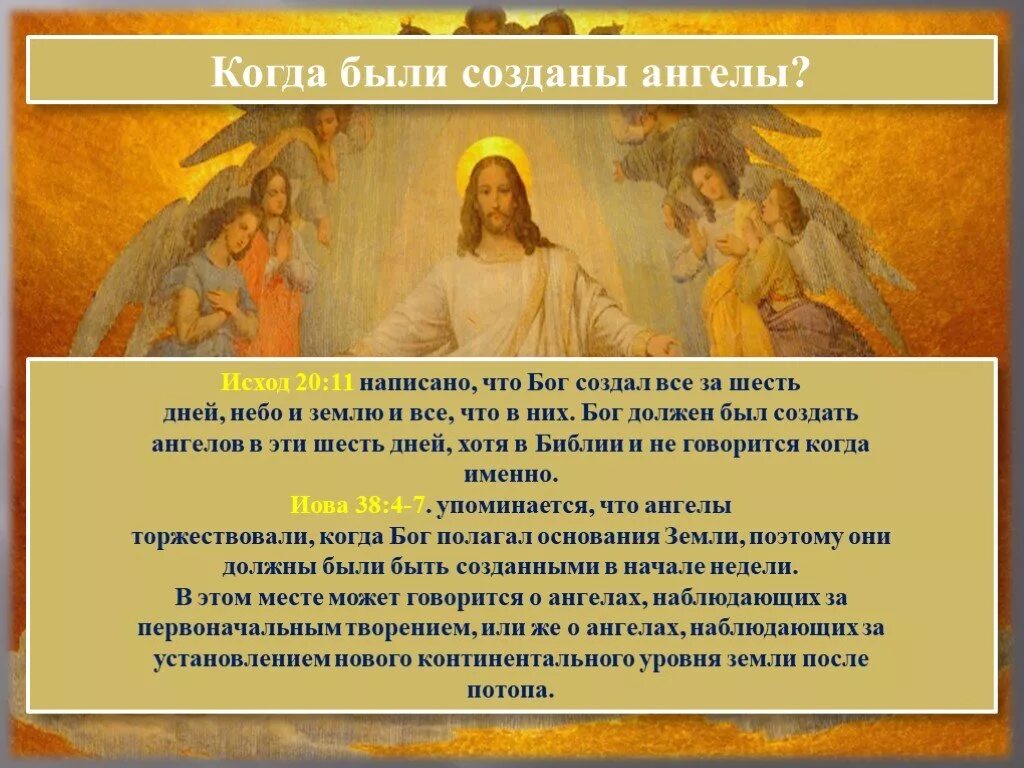 Когда были созданы ангелы?

Исход 20:11 написано, что Бог создал все за шесть дней, небо и землю и все, что в них. Бог должен был создать ангелов в эти шесть дней, хотя в Библии и не говорится когда именно.
Иова 38:4-7. упоминается, что ангелы торжествовали, когда Бог полагал основания Земли, поэтому они должны были быть созданными в начале недели.
В этом месте может говорится о ангелах, наблюдающих за первоначальным творением, или же о ангелах, наблюдающих за установлением нового континентального уровня земли после потопа.